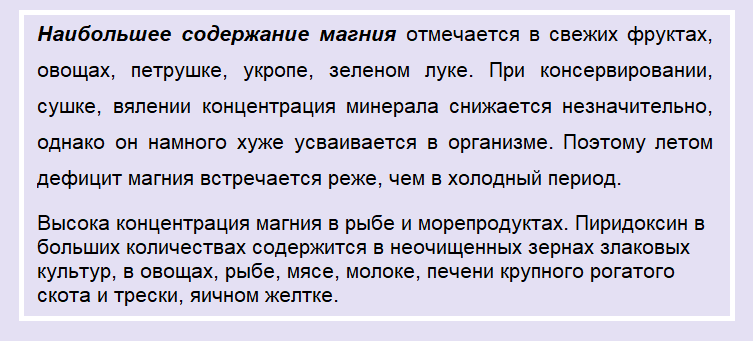 Наибольшее содержание магния отмечается в свежих фруктах, овощах, петрушке, укропе, зеленом луке. При консервировании, сушке, вялении концентрация минерала снижается незначительно, однако он намного хуже усваивается в организме. Поэтому летом дефицит магния встречается реже, чем в холодный период.

Высока концентрация магния в рыбе и морепродуктах. Пиридоксин в больших количествах содержится в неочищенных зернах злаковых культур, в овощах, рыбе, мясе, молоке, печени крупного рогатого скота и трески, яичном желтке.